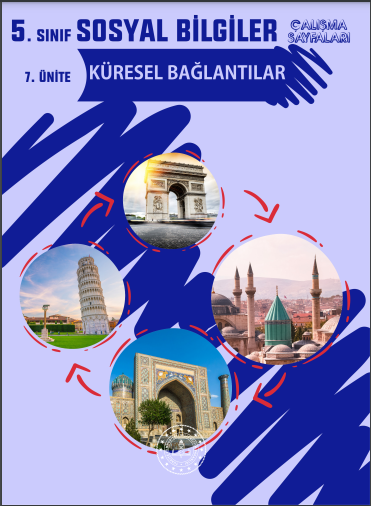 5. SINIF SOSYAL BİLGİLER ÇALIŞMA SAYFALARI

7. ÜNİTE KÜRESEL BAĞLANTILAR